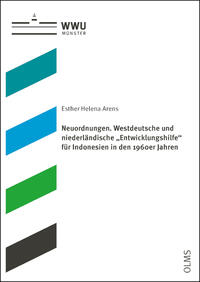 WWU
MÜNSTER

Esther Helena Arens

Neuordnungen. Westdeutsche und niederländische „Entwicklungshilfe“ für Indonesien in den 1960er Jahren

OLMS